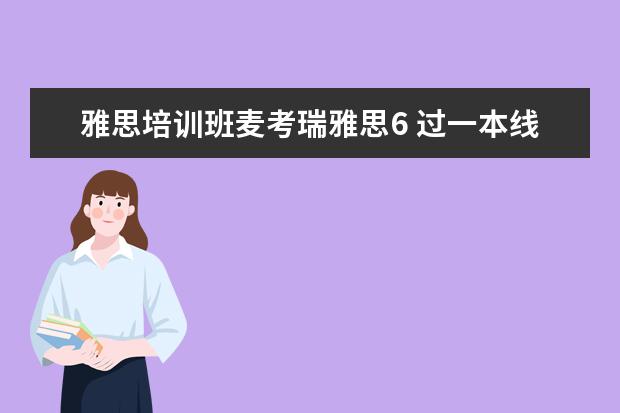 雅思培训班麦考瑞雅思6 过一本线